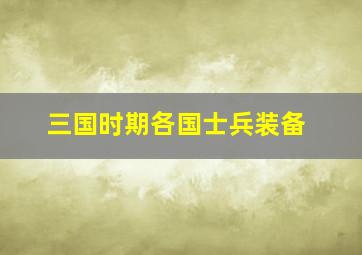 三国时期各国士兵装备